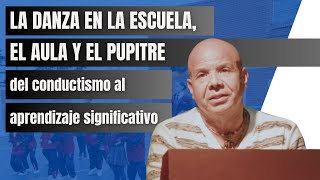 LA DANZA EN LA ESCUELA,
EL AULA Y EL PUPITRE
del conductismo al
aprendizaje significativo